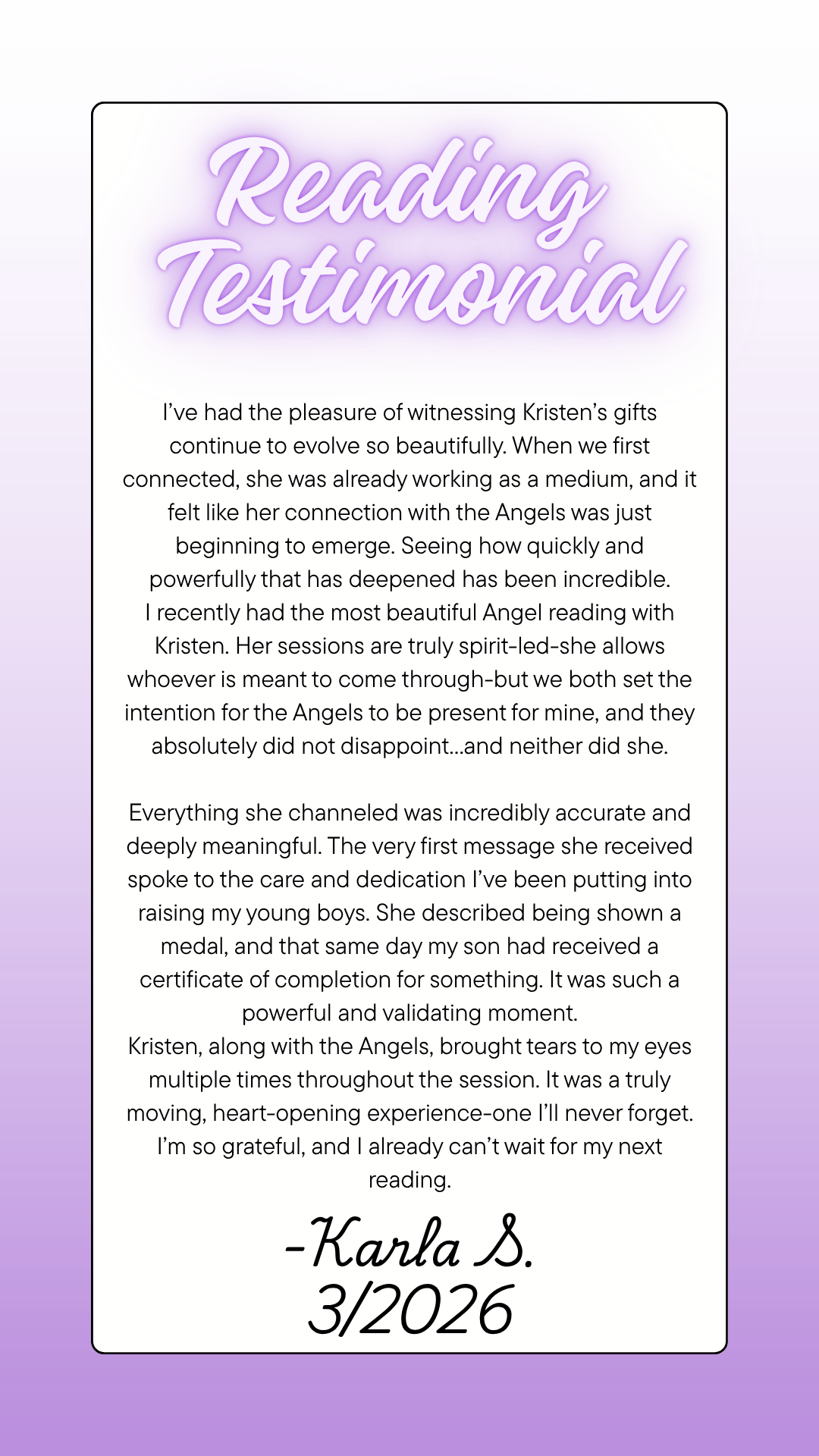 Reading Testimonial

I've had the pleasure of witnessing Kristen's gifts continue to evolve so beautifully. When we first connected, she was already working as a medium, and it felt like her connection with the Angels was just beginning to emerge. Seeing how quickly and powerfully that has deepened has been incredible.
I recently had the most beautiful Angel reading with Kristen. Her sessions are truly spirit-led-she allows whoever is meant to come through-but we both set the intention for the Angels to be present for mine, and they absolutely did not disappoint...and neither did she.

Everything she channeled was incredibly accurate and deeply meaningful. The very first message she received spoke to the care and dedication I've been putting into raising my young boys. She described being shown a medal, and that same day my son had received a certificate of completion for something. It was such a powerful and validating moment.
Kristen, along with the Angels, brought tears to my eyes multiple times throughout the session. It was a truly moving, heart-opening experience-one I'll never forget. I'm so grateful, and I already can't wait for my next reading.

-Karla S.
3/2026